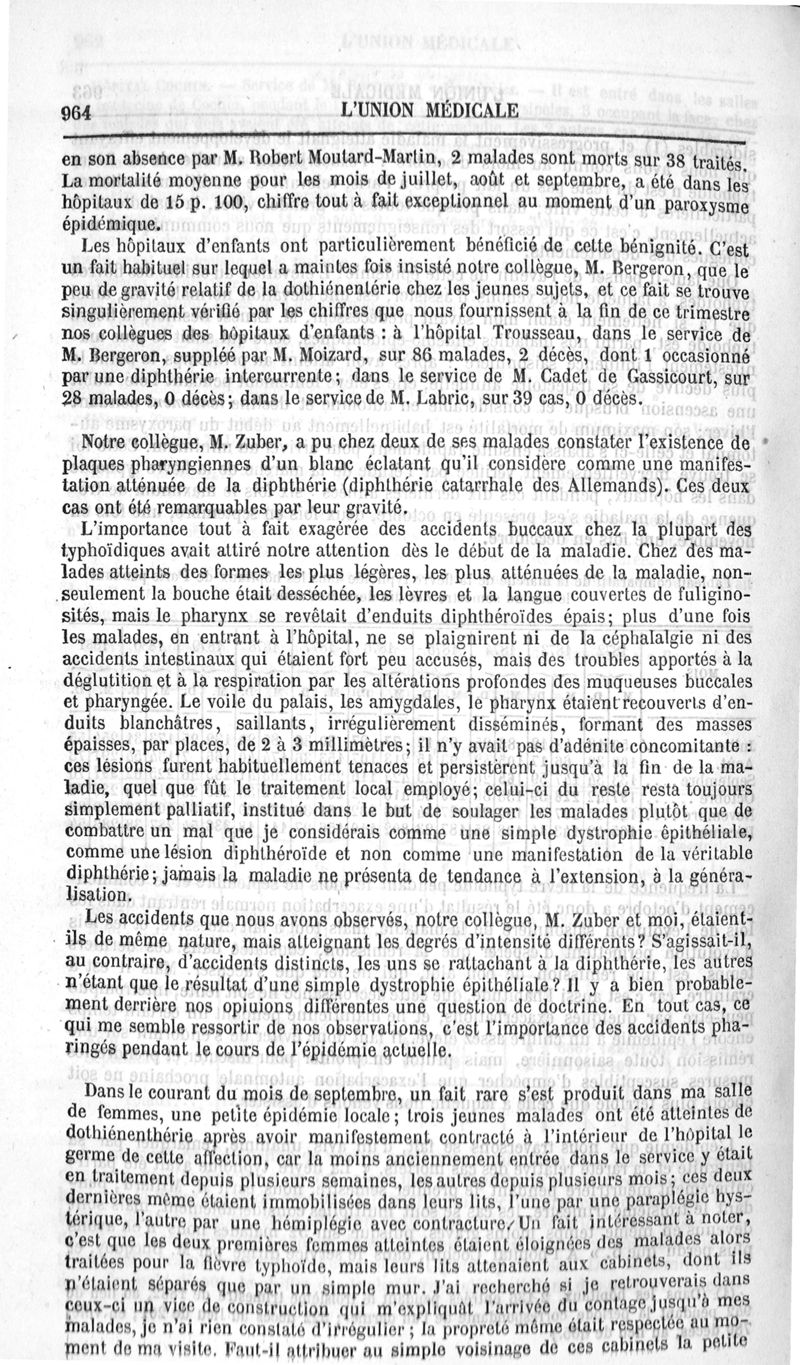 964 L'UNION MÉDICALE

en son absence par M. Robert Moutard-Martin, 2 malades sont morts sur 38 traités. La mortalité moyenne pour les mois de juillet, août et septembre, a été dans les hôpitaux de 15 p. 100, chiffre tout à fait exceptionnel au moment d'un paroxysme épidémique.

Les hôpitaux d'enfants ont particulièrement bénéficié de cette bénignité. C'est un fait habituel sur lequel a maintes fois insisté notre collègue, M. Bergeron, que le peu de gravité relatif de la dothiénentérie chez les jeunes sujets, et ce fait se trouve singulièrement vérifié par les chiffres que nous fournissent à la fin de ce trimestre nos collègues des hôpitaux d'enfants : à l'hôpital Trousseau, dans le service de M. Bergeron, suppléé par M. Moizard, sur 86 malades, 2 décès, dont 1 occasionné par une diphthérie intercurrente; dans le service de M. Cadet de Gassicourt, sur 28 malades, 0 décès; dans le service de M. Labric, sur 39 cas, 0 décès.

Notre collègue, M. Zuber, a pu chez deux de ses malades constater l'existence de plaques pharyngiennes d'un blanc éclatant qu'il considère comme une manifestation atténuée de la diphthérie (diphthérie catarrhale des Allemands). Ces deux cas ont été remarquables par leur gravité.

L'importance tout à fait exagérée des accidents buccaux chez la plupart des typhoïdiques avait attiré notre attention dès le début de la maladie. Chez des malades atteints des formes les plus légères, les plus atténuées de la maladie, non-seulement la bouche était desséchée, les lèvres et la langue couvertes de fuliginosités, mais le pharynx se revêtait d'enduits diphthéroïdes épais; plus d'une fois les malades, en entrant à l'hôpital, ne se plaignirent ni de la céphalalgie ni des accidents intestinaux qui étaient fort peu accusés, mais des troubles apportés à la déglutition et à la respiration par les altérations profondes des muqueuses buccales et pharyngée. Le voile du palais, les amygdales, le pharynx étaient recouverts d'enduits blanchâtres, saillants, irrégulièrement disséminés, formant des masses épaisses, par places, de 2 à 3 millimètres; il n'y avait pas d'adénite concomitante : ces lésions furent habituellement tenaces et persistèrent jusqu'à la fin de la maladie, quel que fût le traitement local employé; celui-ci du reste resta toujours simplement palliatif, institué dans le but de soulager les malades plutôt que de combattre un mal que je considérais comme une simple dystrophie épithéliale, comme une lésion diphthéroïde et non comme une manifestation de la véritable diphthérie; jamais la maladie ne présenta de tendance à l'extension, à la généralisation.

Les accidents que nous avons observés, notre collègue, M. Zuber et moi, étaient-ils de même nature, mais atteignant les degrés d'intensité différents? S'agissait-il, au contraire, d'accidents distincts, les uns se rattachant à la diphthérie, les autres n'étant que le résultat d'une simple dystrophie épithéliale? Il y a bien probablement derrière nos opinions différentes une question de doctrine. En tout cas, ce qui me semble ressortir de nos observations, c'est l'importance des accidents pharingés pendant le cours de l'épidémie actuelle.

Dans le courant du mois de septembre, un fait rare s'est produit dans ma salle de femmes, une petite épidémie locale; trois jeunes malades ont été atteintes de dothiénenthérie après avoir manifestement contracté à l'intérieur de l'hôpital le germe de cette affection, car la moins anciennement entrée dans le service y était en traitement depuis plusieurs semaines, les autres depuis plusieurs mois; ces deux dernières même étaient immobilisées dans leurs lits, l'une par une paraplégie hystérique, l'autre par une hémiplégie avec contracture. Un fait intéressant à noter, c'est que les deux premières femmes atteintes étaient éloignées des malades alors traitées pour la fièvre typhoïde, mais leurs lits attenaient aux cabinets, dont ils n'étaient séparés que par un simple mur. J'ai recherché si je retrouverais dans ceux-ci un vice de construction qui m'expliquât l'arrivée du contage jusqu'à mes malades, je n'ai rien constaté d'irrégulier; la propreté même était respectée au moment de ma visite. Faut-il attribuer au simple voisinage de ces cabinets la petite